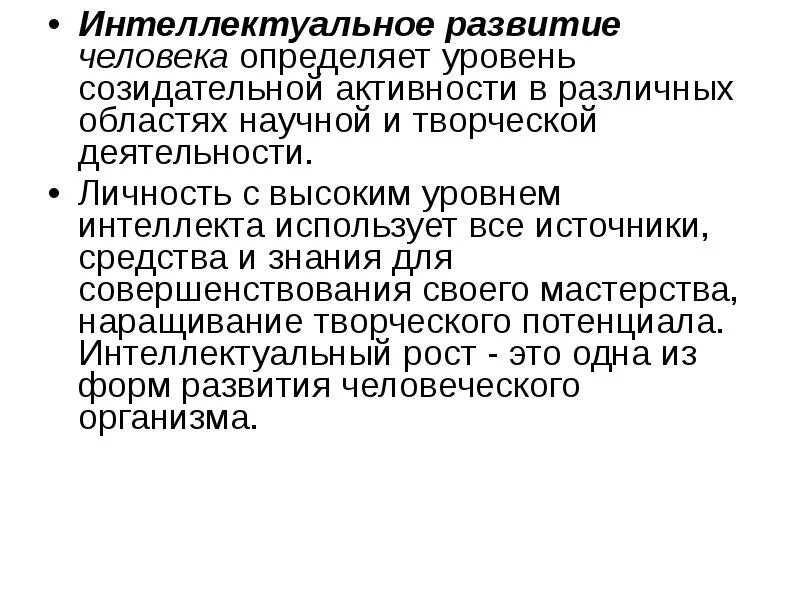 • Интеллектуальное развитие человека определяет уровень созидательной активности в различных областях научной и творческой деятельности.

• Личность с высоким уровнем интеллекта использует все источники, средства и знания для совершенствования своего мастерства, наращивание творческого потенциала. Интеллектуальный рост - это одна из форм развития человеческого организма.